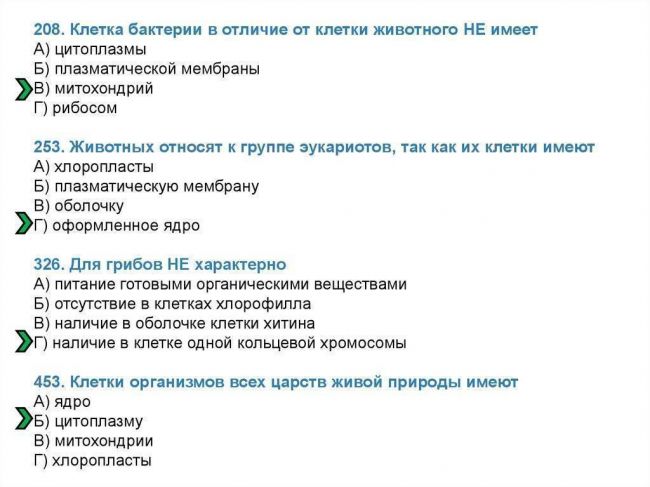 208. Клетка бактерии в отличие от клетки животного НЕ имеет
А) цитоплазмы
Б) плазматической мембраны
В) митохондрий
Г) рибосом

253. Животных относят к группе эукариотов, так как их клетки имеют
А) хлоропласты
Б) плазматическую мембрану
В) оболочку
Г) оформленное ядро

326. Для грибов НЕ характерно
А) питание готовыми органическими веществами
Б) отсутствие в клетках хлорофилла
В) наличие в оболочке клетки хитина
Г) наличие в клетке одной кольцевой хромосомы

453. Клетки организмов всех царств живой природы имеют
А) ядро
Б) цитоплазму
В) митохондрии
Г) хлоропласты